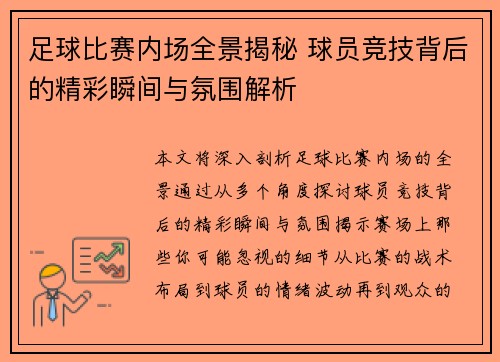 足球比赛内场全景揭秘 球员竞技背后的精彩瞬间与氛围解析

本文将深入剖析足球比赛内场的全景通过从多个角度探讨球员竞技背后的精彩瞬间与氛围揭示赛场上那些你可能忽视的细节从比赛的战术布局到球员的情绪波动再到观众的